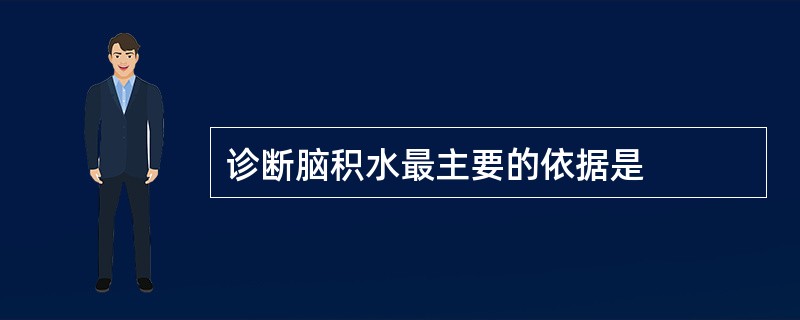 诊断脑积水最主要的依据是